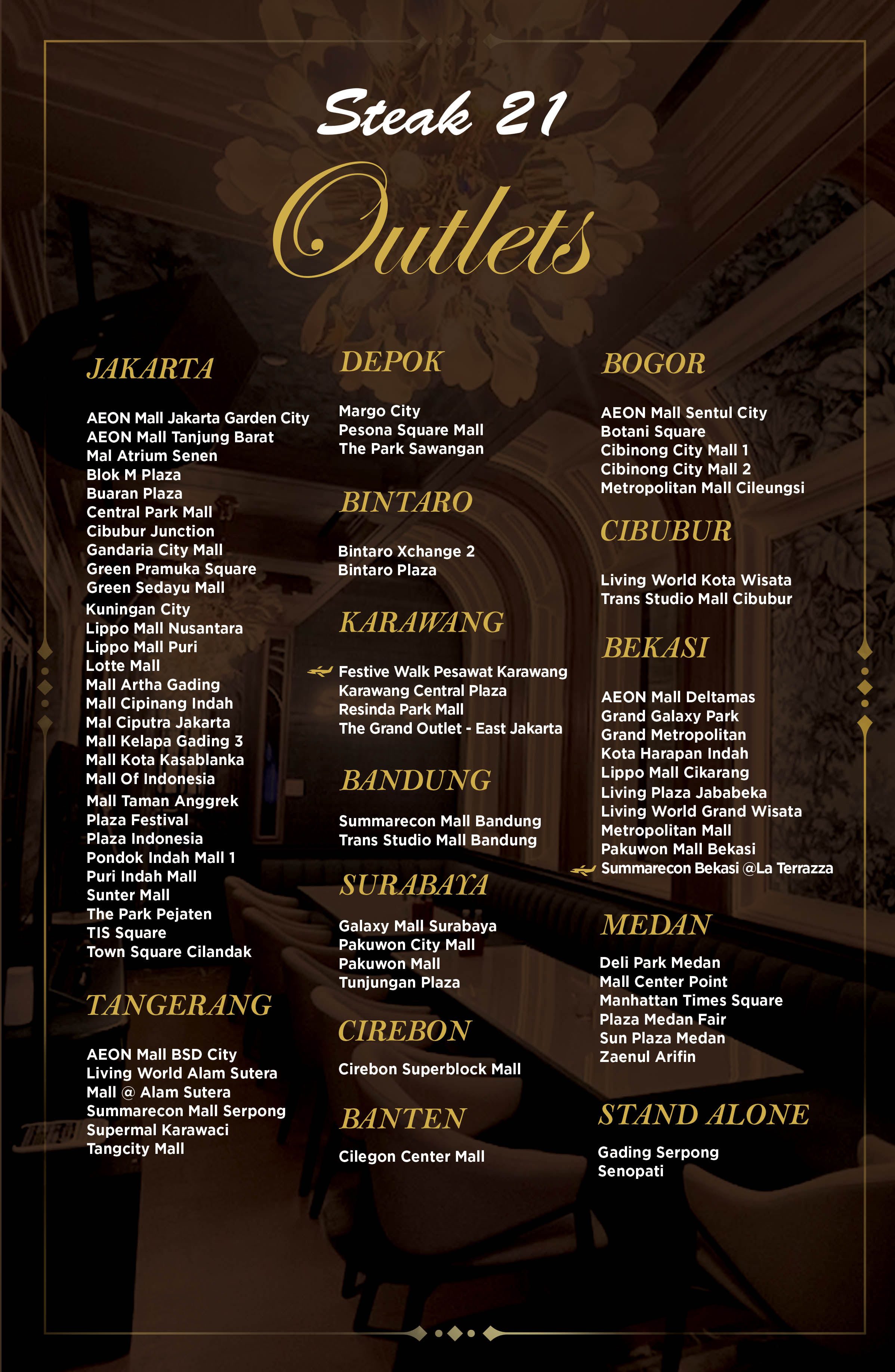 Steak 21

Outlets

JAKARTA

AEON Mall Jakarta Garden City
AEON Mall Tanjung Barat
Mal Atrium Senen
Blok M Plaza
Buaran Plaza
Central Park Mall
Cibubur Junction
Gandaria City Mall
Green Pramuka Square
Green Sedayu Mall
Kuningan City
Lippo Mall Nusantara
Lippo Mall Puri
Lotte Mall
Mall Artha Gading
Mall Cipinang Indah
Mal Ciputra Jakarta
Mall Kelapa Gading 3
Mall Kota Kasablanka
Mall Of Indonesia
Mall Taman Anggrek
Plaza Festival
Plaza Indonesia
Pondok Indah Mall 1
Puri Indah Mall
Sunter Mall
The Park Pejaten
TIS Square
Town Square Cilandak

TANGERANG

AEON Mall BSD City
Living World Alam Sutera
Mall @ Alam Sutera
Summarecon Mall Serpong
Supermal Karawaci
Tangcity Mall

DEPOK

Margo City
Pesona Square Mall
The Park Sawangan

BINTARO

Bintaro Xchange 2
Bintaro Plaza

KARAWANG

Festive Walk Pesawat Karawang
Karawang Central Plaza
Resinda Park Mall
The Grand Outlet - East Jakarta

BANDUNG

Summarecon Mall Bandung
Trans Studio Mall Bandung

SURABAYA

Galaxy Mall Surabaya
Pakuwon City Mall
Pakuwon Mall
Tunjungan Plaza

CIREBON

Cirebon Superblock Mall

BANTEN

Cilegon Center Mall

BOGOR

AEON Mall Sentul City
Botani Square
Cibinong City Mall 1
Cibinong City Mall 2
Metropolitan Mall Cileungsi

CIBUBUR

Living World Kota Wisata
Trans Studio Mall Cibubur

BEKASI

AEON Mall Deltamas
Grand Galaxy Park
Grand Metropolitan
Kota Harapan Indah
Lippo Mall Cikarang
Living Plaza Jababeka
Living World Grand Wisata
Metropolitan Mall
Pakuwon Mall Bekasi
Summarecon Bekasi @La Terrazza

MEDAN

Deli Park Medan
Mall Center Point
Manhattan Times Square
Plaza Medan Fair
Sun Plaza Medan
Zaenul Arifin

STAND ALONE

Gading Serpong
Senopati